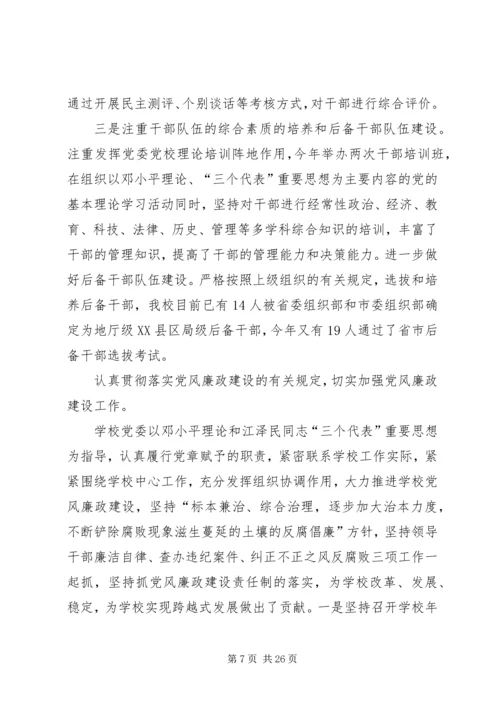 通过开展民主测评、个别谈话等考核方式，对干部进行综合评价。

三是注重干部队伍的综合素质的培养和后备干部队伍建设。注重发挥党委党校理论培训阵地作用，今年举办两次干部培训班，在组织以邓小平理论、“三个代表”重要思想为主要内容的党的基本理论学习活动同时，坚持对干部进行经常性政治、经济、教育、科技、法律、历史、管理等多学科综合知识的培训，丰富了干部的管理知识，提高了干部的管理能力和决策能力。进一步做好后备干部队伍建设。严格按照上级组织的有关规定，选拔和培养后备干部，我校目前已有14人被省委组织部和市委组织部确定为地厅级XX县区局级后备干部，今年又有19人通过了省市后备干部选拔考试。

认真贯彻落实党风廉政建设的有关规定，切实加强党风廉政建设工作。

学校党委以邓小平理论和江泽民同志“三个代表”重要思想为指导，认真履行党章赋予的职责，紧密联系学校工作实际，紧紧围绕学校中心工作，充分发挥组织协调作用，大力推进学校党风廉政建设，坚持“标本兼治、综合治理，逐步加大治本力度，不断铲除腐败现象滋生蔓延的土壤的反腐倡廉”方针，坚持领导干部廉洁自律、查办违纪案件、纠正不正之风反腐败三项工作一起抓，坚持抓党风廉政建设责任制的落实，为学校改革、发展、稳定，为学校实现跨越式发展做出了贡献。一是坚持召开学校年

第7页 共26页